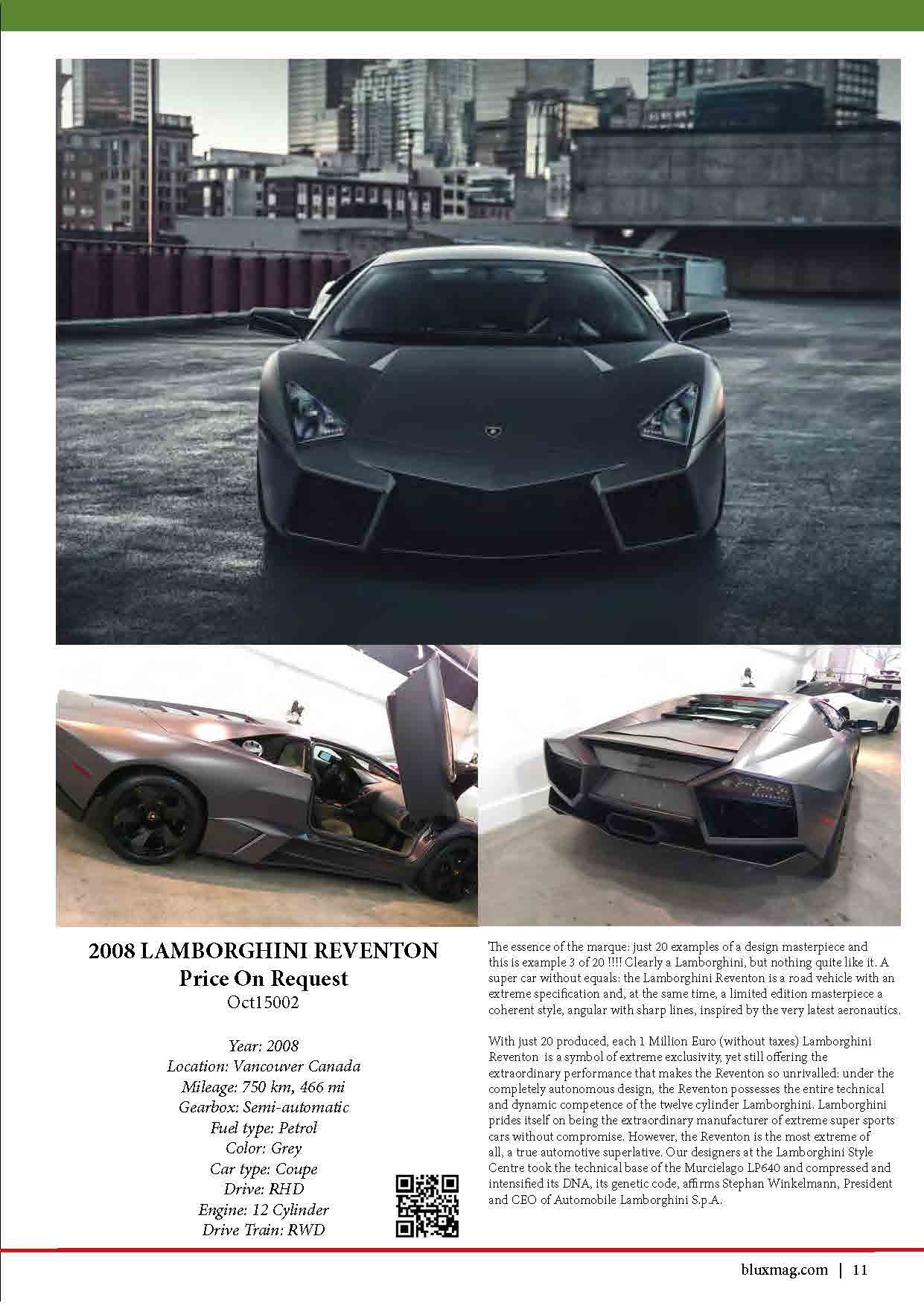 2008 LAMBORGHINI REVENTON
Price On Request
Oct15002

Year: 2008
Location: Vancouver Canada
Mileage: 750 km, 466 mi
Gearbox: Semi-automatic
Fuel type: Petrol
Color: Grey
Car type: Coupe
Drive: RHD
Engine: 12 Cylinder
Drive Train: RWD

The essence of the marque: just 20 examples of a design masterpiece and this is example 3 of 20 !!!! Clearly a Lamborghini, but nothing quite like it. A super car without equals: the Lamborghini Reventon is a road vehicle with an extreme specification and, at the same time, a limited edition masterpiece a coherent style, angular with sharp lines, inspired by the very latest aeronautics.

With just 20 produced, each 1 Million Euro (without taxes) Lamborghini Reventon is a symbol of extreme exclusivity, yet still offering the extraordinary performance that makes the Reventon so unrivalled: under the completely autonomous design, the Reventon possesses the entire technical and dynamic competence of the twelve cylinder Lamborghini. Lamborghini prides itself on being the extraordinary manufacturer of extreme super sports cars without compromise. However, the Reventon is the most extreme of all, a true automotive superlative. Our designers at the Lamborghini Style Centre took the technical base of the Murcielago LP640 and compressed and intensified its DNA, its genetic code, affirms Stephan Winkelmann, President and CEO of Automobile Lamborghini S.p.A.

bluxmag.com | 11